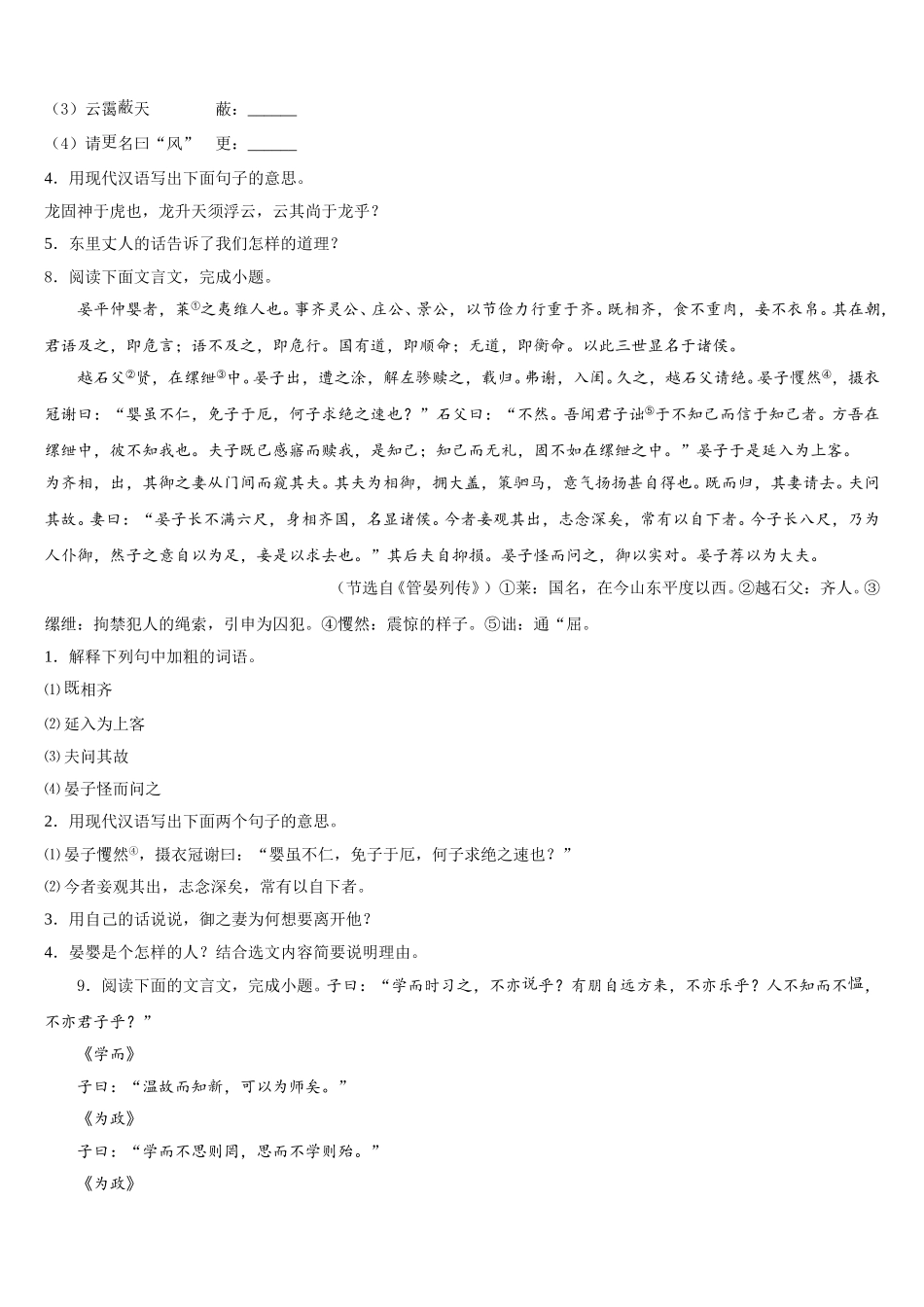 （3）云霭蔽天　　　蔽：______

（4）请更名曰“风”　更：______

4．用现代汉语写出下面句子的意思。

龙固神于虎也，龙升天须浮云，云其尚于龙乎？

5．东里丈人的话告诉了我们怎样的道理？

8．阅读下面文言文，完成小题。

晏平仲婴者，莱①之夷维人也。事齐灵公、庄公、景公，以节俭力行重于齐。既相齐，食不重肉，妾不衣帛。其在朝，君语及之，即危言；语不及之，即危行。国有道，即顺命；无道，即衡命。以此三世显名于诸侯。

越石父②贤，在缧绁③中。晏子出，遭之涂，解左骖赎之，载归。弗谢，入闺。久之，越石父请绝。晏子戄然④，摄衣冠谢曰：“婴虽不仁，免子于厄，何子求绝之速也？”石父曰：“不然。吾闻君子诎⑤于不知己而信于知己者。方吾在缧绁中，彼不知我也。夫子既已感寤而赎我，是知己；知己而无礼，固不如在缧绁之中。”晏子于是延入为上客。

为齐相，出，其御之妻从门间而窥其夫。其夫为相御，拥大盖，策驷马，意气扬扬甚自得也。既而归，其妻请去。夫问其故。妻曰：“晏子长不满六尺，身相齐国，名显诸侯。今者妾观其出，志念深矣，常有以自下者。今子长八尺，乃为人仆御，然子之意自以为足，妾是以求去也。”其后夫自抑损。晏子怪而问之，御以实对。晏子荐以为大夫。

（节选自《管晏列传》）①莱：国名，在今山东平度以西。②越石父：齐人。③缧绁：拘禁犯人的绳索，引申为囚犯。④戄然：震惊的样子。⑤诎：通“屈。

1．解释下列句中加粗的词语。

⑴既相齐

⑵延入为上客

⑶夫问其故

⑷晏子怪而问之

2．用现代汉语写出下面两个句子的意思。

⑴晏子戄然④，摄衣冠谢曰：“婴虽不仁，免子于厄，何子求绝之速也？”

⑵今者妾观其出，志念深矣，常有以自下者。

3．用自己的话说说，御之妻为何想要离开他？

4．晏婴是个怎样的人？结合选文内容简要说明理由。

9．阅读下面的文言文，完成小题。子曰：“学而时习之，不亦说乎？有朋自远方来，不亦乐乎？人不知而不愠，不亦君子乎？”

《学而》

子曰：“温故而知新，可以为师矣。”

《为政》

子曰：“学而不思则罔，思而不学则殆。”

《为政》